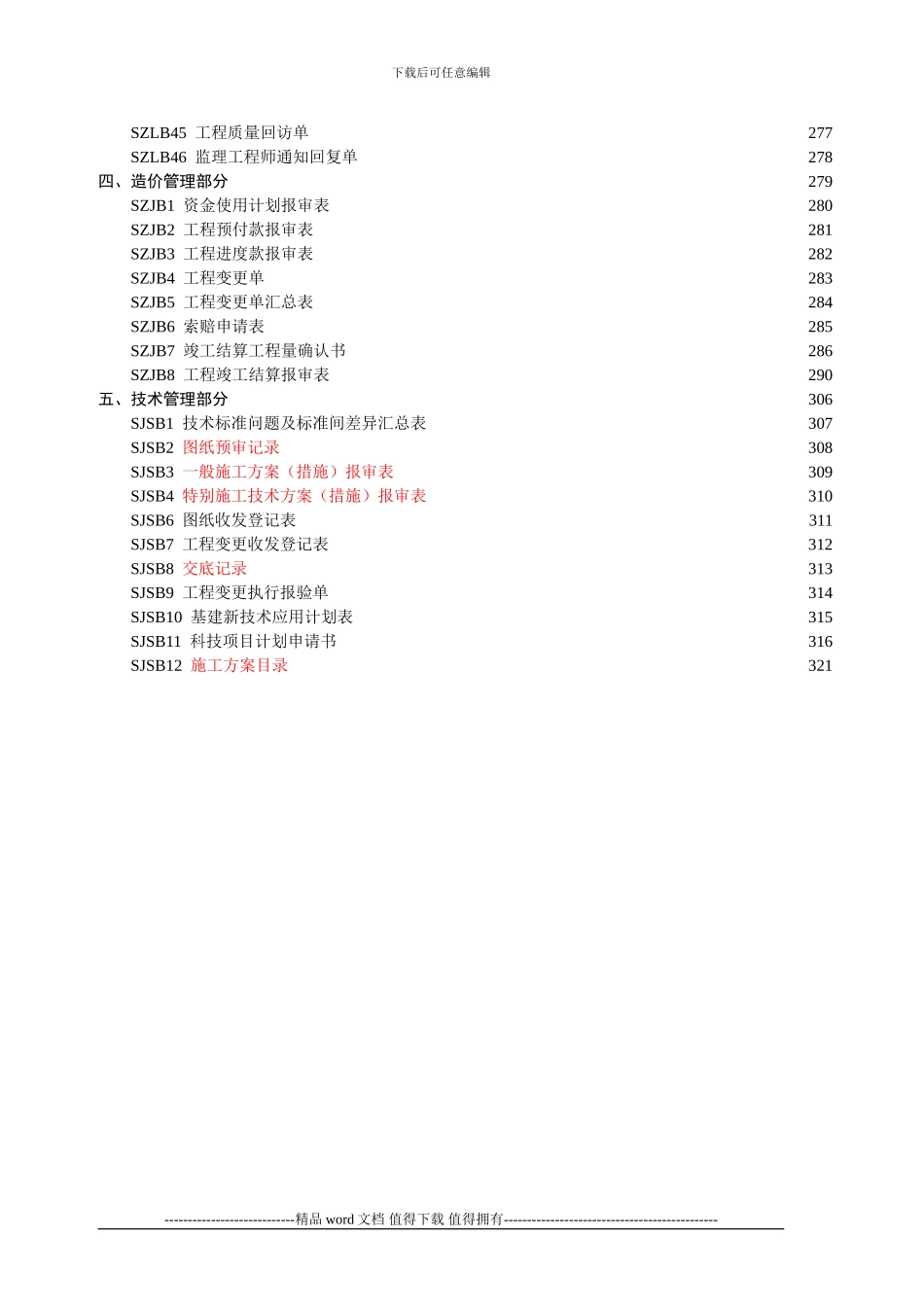 下载后可任意编辑

SZLB45 工程质量回访单 277
SZLB46 监理工程师通知回复单 278
四、造价管理部分 279
SZJB1 资金使用计划报审表 280
SZJB2 工程预付款报审表 281
SZJB3 工程进度款报审表 282
SZJB4 工程变更单 283
SZJB5 工程变更单汇总表 284
SZJB6 索赔申请表 285
SZJB7 竣工结算工程量确认书 286
SZJB8 工程竣工结算报审表 290
五、技术管理部分 306
SJSB1 技术标准问题及标准间差异汇总表 307
SJSB2 图纸预审记录 308
SJSB3 一般施工方案（措施）报审表 309
SJSB4 特别施工技术方案（措施）报审表 310
SJSB6 图纸收发登记表 311
SJSB7 工程变更收发登记表 312
SJSB8 交底记录 313
SJSB9 工程变更执行报验单 314
SJSB10 基建新技术应用计划表 315
SJSB11 科技项目计划申请书 316
SJSB12 施工方案目录 321

----------------------------精品 word 文档 值得下载 值得拥有----------------------------------------------